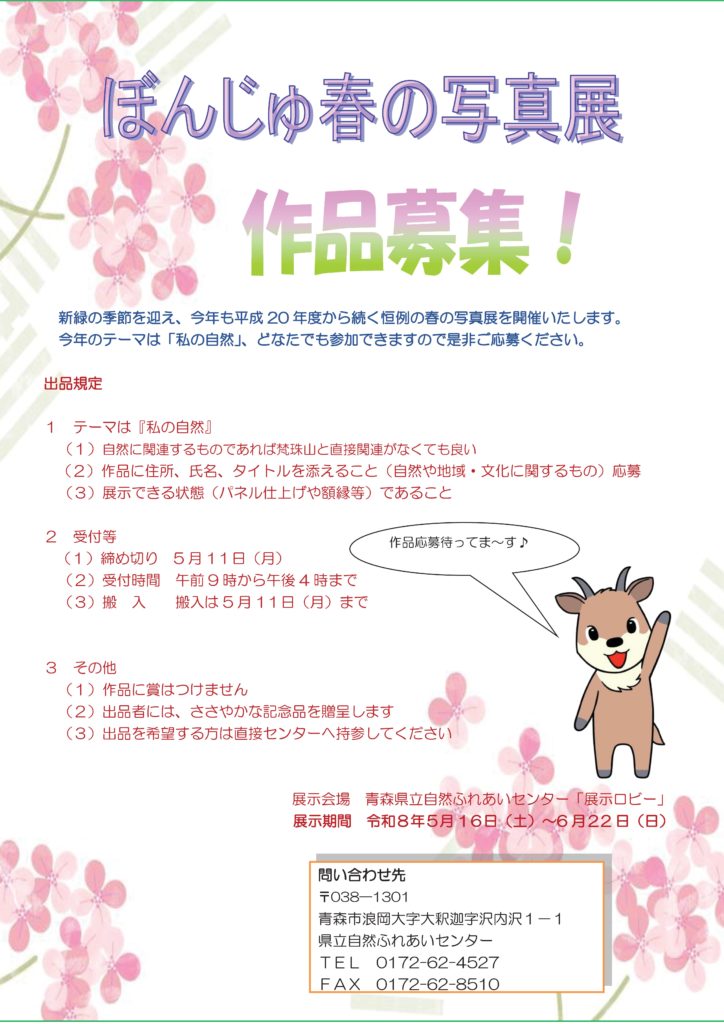 ぼんじゅ春の写真展

作品募集！

新緑の季節を迎え、今年も平成２０年度から続く恒例の春の写真展を開催いたします。
今年のテーマは「私の自然」、どなたでも参加できますので是非ご応募ください。

出品規定

１　テーマは『私の自然』
（１）自然に関連するものであれば梵珠山と直接関連がなくても良い
（２）作品に住所、氏名、タイトルを添えること（自然や地域・文化に関するもの）応募
（３）展示できる状態（パネル仕上げや額縁等）であること

２　受付等
（１）締め切り　５月１１日（月）
（２）受付時間　午前９時から午後４時まで
（３）搬　入　　搬入は５月１１日（月）まで

作品応募待ってま～す♪

３　その他
（１）作品に賞はつけません
（２）出品者には、ささやかな記念品を贈呈します
（３）出品を希望する方は直接センターへ持参してください

展示会場　青森県立自然ふれあいセンター「展示ロビー」
展示期間　令和８年５月１６日（土）～６月２２日（日）

問い合わせ先
〒038－1301
青森市浪岡大字大釈迦字沢内沢１－１
県立自然ふれあいセンター
ＴＥＬ　0172-62-4527
ＦＡＸ　0172-62-8510